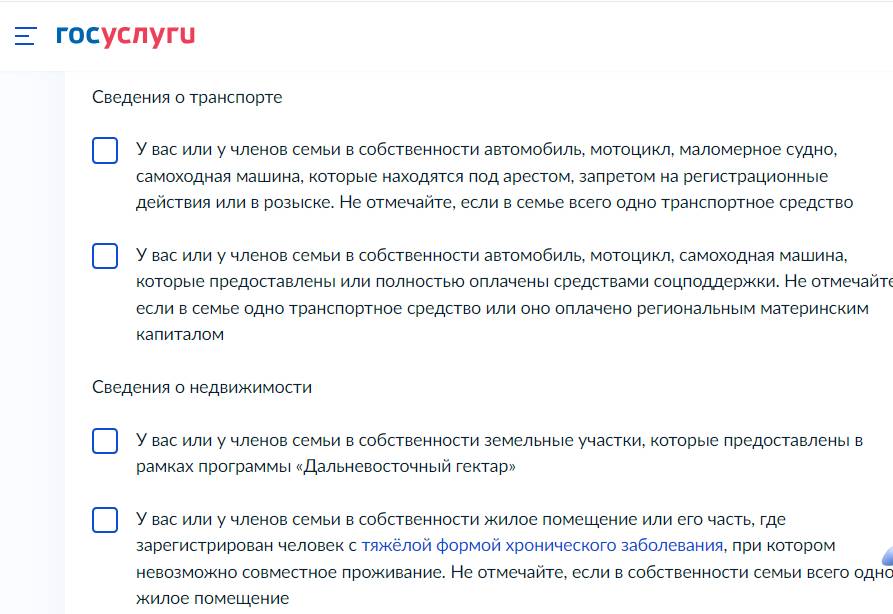 госуслуги

Сведения о транспорте

У вас или у членов семьи в собственности автомобиль, мотоцикл, маломерное судно, самоходная машина, которые находятся под арестом, запретом на регистрационные действия или в розыске. Не отмечайте, если в семье всего одно транспортное средство

У вас или у членов семьи в собственности автомобиль, мотоцикл, самоходная машина, которые предоставлены или полностью оплачены средствами соцподдержки. Не отмечайте если в семье одно транспортное средство или оно оплачено региональным материнским капиталом

Сведения о недвижимости

У вас или у членов семьи в собственности земельные участки, которые предоставлены в рамках программы «Дальневосточный гектар»

У вас или у членов семьи в собственности жилое помещение или его часть, где зарегистрирован человек с тяжёлой формой хронического заболевания, при котором невозможно совместное проживание. Не отмечайте, если в собственности семьи всего одно жилое помещение